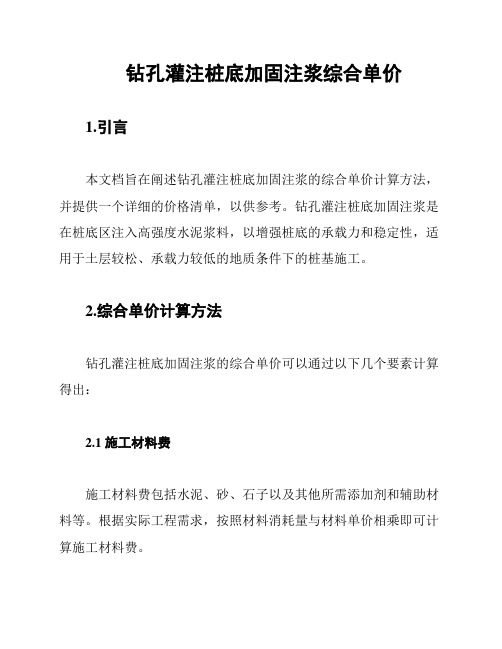 钻孔灌注桩底加固注浆综合单价

1.引言

本文档旨在阐述钻孔灌注桩底加固注浆的综合单价计算方法，并提供一个详细的价格清单，以供参考。钻孔灌注桩底加固注浆是在桩底区注入高强度水泥浆料，以增强桩底的承载力和稳定性，适用于土层较松、承载力较低的地质条件下的桩基施工。

2.综合单价计算方法

钻孔灌注桩底加固注浆的综合单价可以通过以下几个要素计算得出：

2.1 施工材料费

施工材料费包括水泥、砂、石子以及其他所需添加剂和辅助材料等。根据实际工程需求，按照材料消耗量与材料单价相乘即可计算施工材料费。